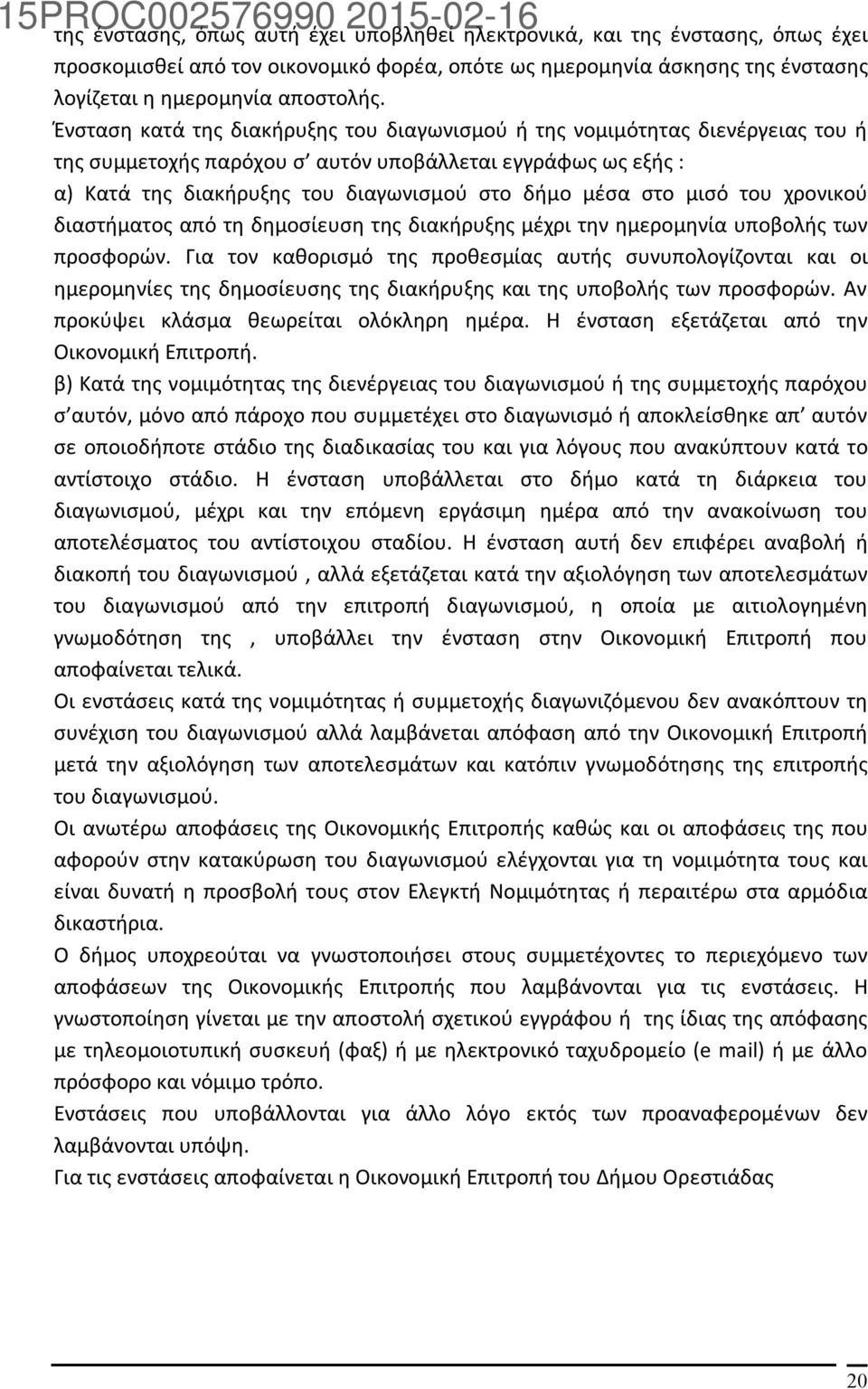 15PROC002576990 2015-02-16

της ένστασης, όπως αυτή έχει υποβληθεί ηλεκτρονικά, και της ένστασης, όπως έχει προσκομισθεί από τον οικονομικό φορέα, οπότε ως ημερομηνία άσκησης της ένστασης λογίζεται η ημερομηνία αποστολής.

Ένσταση κατά της διακήρυξης του διαγωνισμού ή της νομιμότητας διενέργειας του ή της συμμετοχής παρόχου σ' αυτόν υποβάλλεται εγγράφως ως εξής :

α) Κατά της διακήρυξης του διαγωνισμού στο δήμο μέσα στο μισό του χρονικού διαστήματος από τη δημοσίευση της διακήρυξης μέχρι την ημερομηνία υποβολής των προσφορών. Για τον καθορισμό της προθεσμίας αυτής συνυπολογίζονται και οι ημερομηνίες της δημοσίευσης της διακήρυξης και της υποβολής των προσφορών. Αν προκύψει κλάσμα θεωρείται ολόκληρη ημέρα. Η ένσταση εξετάζεται από την Οικονομική Επιτροπή.

β) Κατά της νομιμότητας της διενέργειας του διαγωνισμού ή της συμμετοχής παρόχου σ'αυτόν, μόνο από πάροχο που συμμετέχει στο διαγωνισμό ή αποκλείσθηκε απ' αυτόν σε οποιοδήποτε στάδιο της διαδικασίας του και για λόγους που ανακύπτουν κατά το αντίστοιχο στάδιο. Η ένσταση υποβάλλεται στο δήμο κατά τη διάρκεια του διαγωνισμού, μέχρι και την επόμενη εργάσιμη ημέρα από την ανακοίνωση του αποτελέσματος του αντίστοιχου σταδίου. Η ένσταση αυτή δεν επιφέρει αναβολή ή διακοπή του διαγωνισμού , αλλά εξετάζεται κατά την αξιολόγηση των αποτελεσμάτων του διαγωνισμού από την επιτροπή διαγωνισμού, η οποία με αιτιολογημένη γνωμοδότηση της , υποβάλλει την ένσταση στην Οικονομική Επιτροπή που αποφαίνεται τελικά.

Οι ενστάσεις κατά της νομιμότητας ή συμμετοχής διαγωνιζόμενου δεν ανακόπτουν τη συνέχιση του διαγωνισμού αλλά λαμβάνεται απόφαση από την Οικονομική Επιτροπή μετά την αξιολόγηση των αποτελεσμάτων και κατόπιν γνωμοδότησης της επιτροπής του διαγωνισμού.

Οι ανωτέρω αποφάσεις της Οικονομικής Επιτροπής καθώς και οι αποφάσεις της που αφορούν στην κατακύρωση του διαγωνισμού ελέγχονται για τη νομιμότητα τους και είναι δυνατή η προσβολή τους στον Ελεγκτή Νομιμότητας ή περαιτέρω στα αρμόδια δικαστήρια.

Ο δήμος υποχρεούται να γνωστοποιήσει στους συμμετέχοντες το περιεχόμενο των αποφάσεων της Οικονομικής Επιτροπής που λαμβάνονται για τις ενστάσεις. Η γνωστοποίηση γίνεται με την αποστολή σχετικού εγγράφου ή της ίδιας της απόφασης με τηλεομοιοτυπική συσκευή (φαξ) ή με ηλεκτρονικό ταχυδρομείο (e mail) ή με άλλο πρόσφορο και νόμιμο τρόπο.

Ενστάσεις που υποβάλλονται για άλλο λόγο εκτός των προαναφερομένων δεν λαμβάνονται υπόψη.

Για τις ενστάσεις αποφαίνεται η Οικονομική Επιτροπή του Δήμου Ορεστιάδας

20